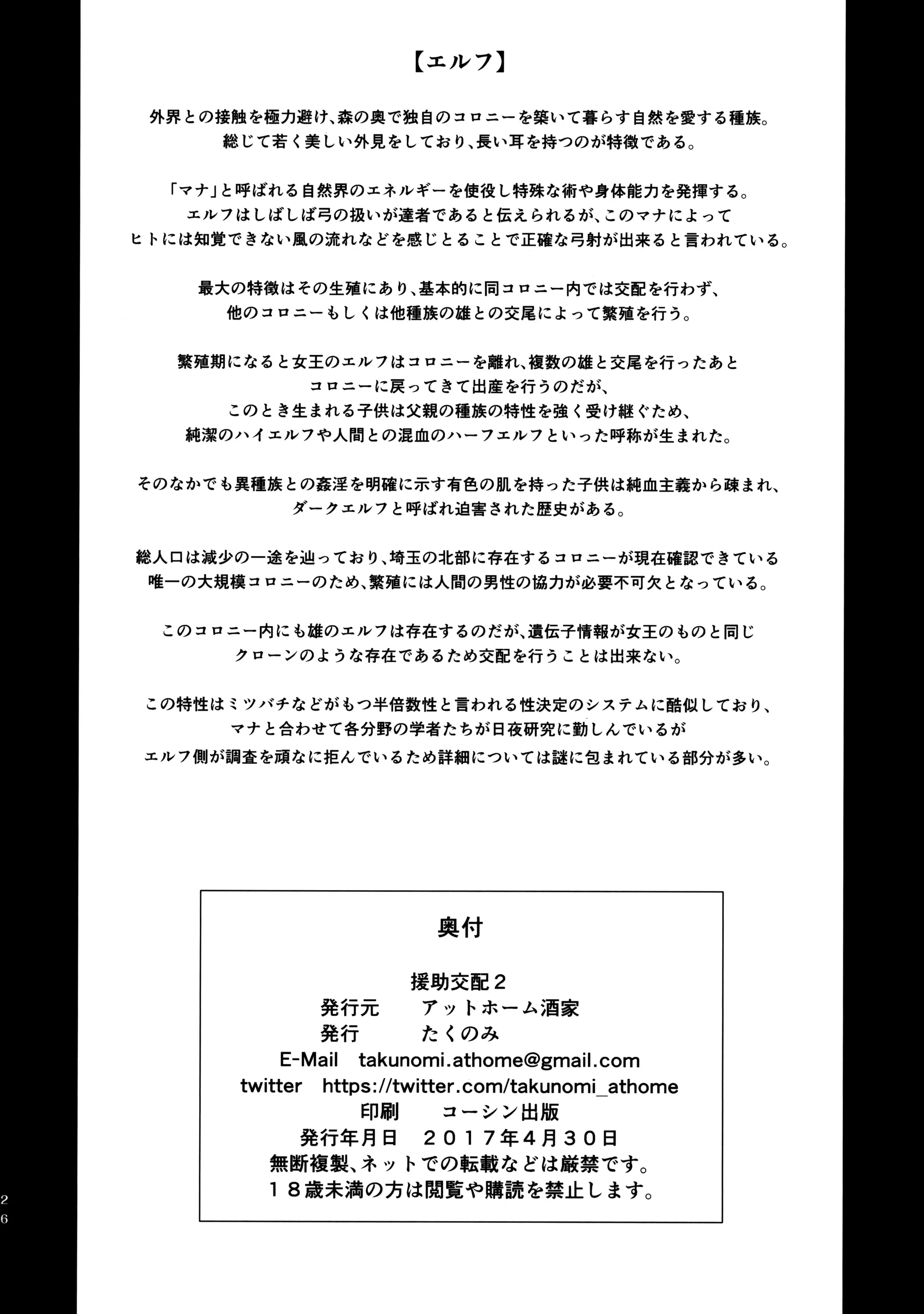 【エルフ】

外界との接触を極力避け、森の奥で独自のコロニーを築いて暮らす自然を愛する種族。総じて若く美しい外見をしており、長い耳を持つのが特徴である。

「マナ」と呼ばれる自然界のエネルギーを使役し特殊な術や身体能力を発揮する。エルフはしばしば弓の扱いが達者であると伝えられるが、このマナによってヒトには知覚できない風の流れなどを感じとることで正確な弓射が出来ると言われている。

最大の特徴はその生殖にあり、基本的に同コロニー内では交配を行わず、他のコロニーもしくは他種族の雄との交尾によって繁殖を行う。

繁殖期になると女王のエルフはコロニーを離れ、複数の雄と交尾を行ったあとコロニーに戻ってきて出産を行うのだが、このとき生まれる子供は父親の種族の特性を強く受け継ぐため、純潔のハイエルフや人間との混血のハーフエルフといった呼称が生まれた。

そのなかでも異種族との姦淫を明確に示す有色の肌を持った子供は純血主義から疎まれ、ダークエルフと呼ばれ迫害された歴史がある。

総人口は減少の一途を辿っており、埼玉の北部に存在するコロニーが現在確認できている唯一の大規模コロニーのため、繁殖には人間の男性の協力が必要不可欠となっている。

このコロニー内にも雄のエルフは存在するのだが、遺伝子情報が女王のものと同じクローンのような存在であるため交配を行うことは出来ない。

この特性はミツバチなどがもつ半倍数性と言われる性決定のシステムに酷似しており、マナと合わせて各分野の学者たちが日夜研究に勤しんでいるがエルフ側が調査を頑なに拒んでいるため詳細については謎に包まれている部分が多い。

奥付

援助交配２
発行元　アットホーム酒家
発行　たくのみ
E-Mail　takunomi.athome@gmail.com
twitter　https://twitter.com/takunomi_athome
印刷　コーシン出版
発行年月日　２０１７年４月３０日
無断複製、ネットでの転載などは厳禁です。
１８歳未満の方は閲覧や購読を禁止します。

26